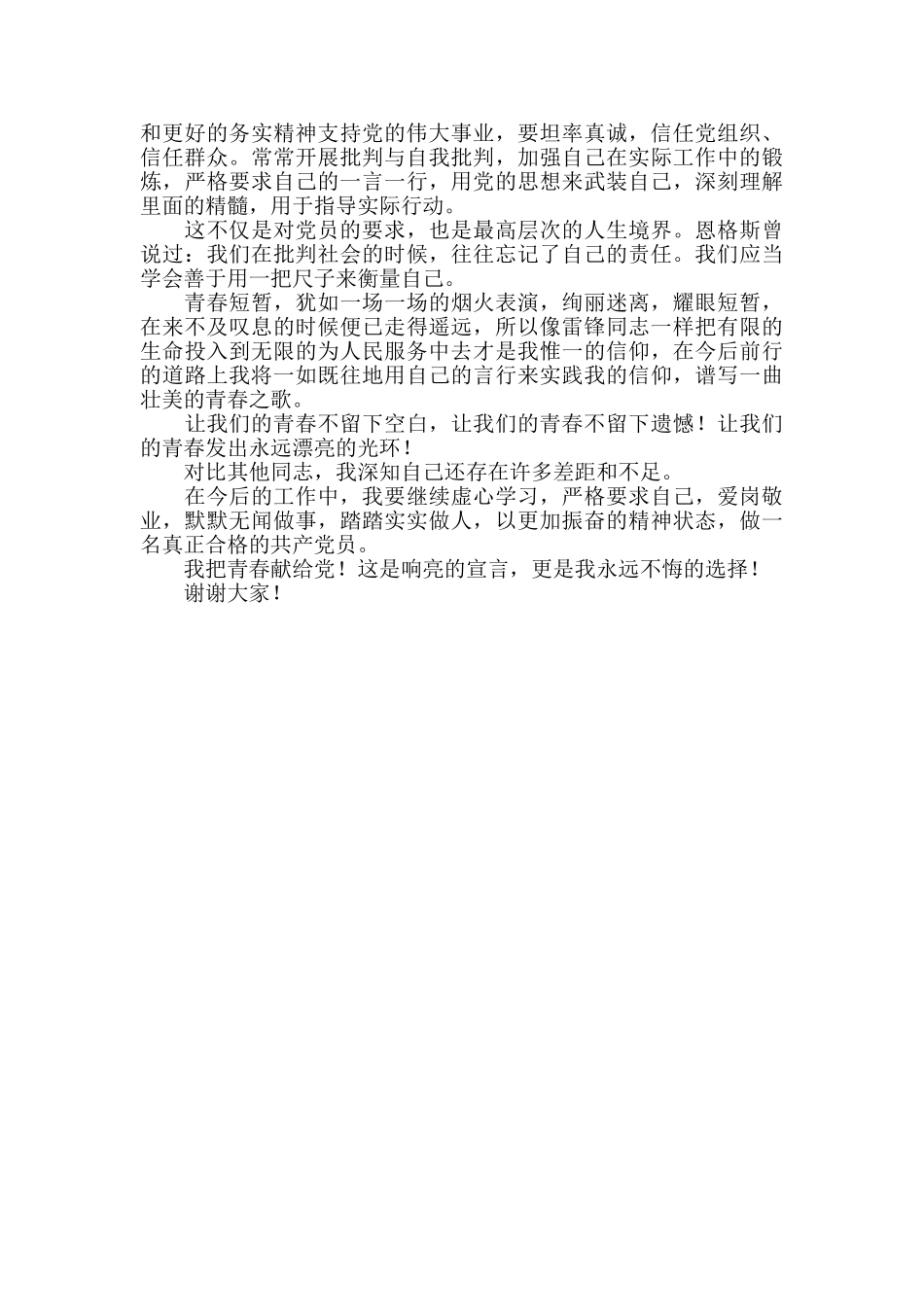 和更好的务实精神支持党的伟大事业，要坦率真诚，信任党组织、信任群众。常常开展批判与自我批判，加强自己在实际工作中的锻炼，严格要求自己的一言一行，用党的思想来武装自己，深刻理解里面的精髓，用于指导实际行动。

这不仅是对党员的要求，也是最高层次的人生境界。恩格斯曾说过：我们在批判社会的时候，往往忘记了自己的责任。我们应当学会善于用一把尺子来衡量自己。

青春短暂，犹如一场一场的烟火表演，绚丽迷离，耀眼短暂，在来不及叹息的时候便已走得遥远，所以像雷锋同志一样把有限的生命投入到无限的为人民服务中去才是我惟一的信仰，在今后前行的道路上我将一如既往地用自己的言行来实践我的信仰，谱写一曲壮美的青春之歌。

让我们的青春不留下空白，让我们的青春不留下遗憾！让我们的青春发出永远漂亮的光环！

对比其他同志，我深知自己还存在许多差距和不足。

在今后的工作中，我要继续虚心学习，严格要求自己，爱岗敬业，默默无闻做事，踏踏实实做人，以更加振奋的精神状态，做一名真正合格的共产党员。

我把青春献给党！这是响亮的宣言，更是我永远不悔的选择！

谢谢大家！